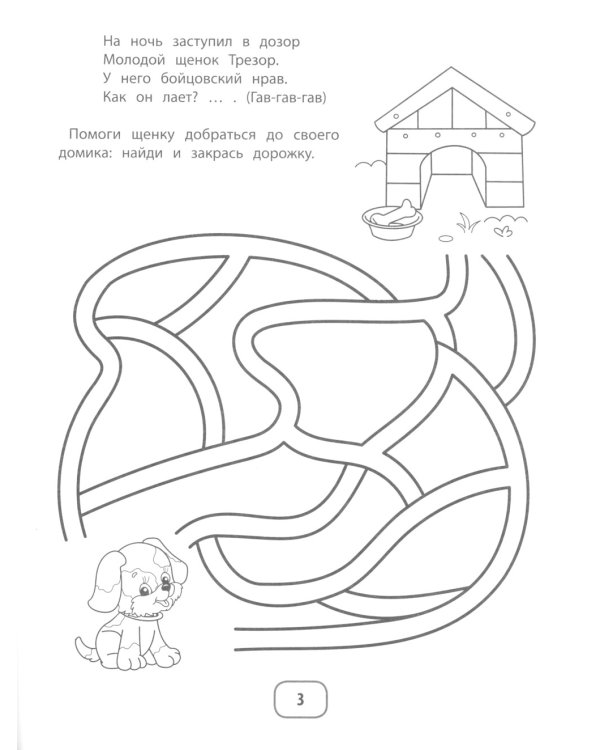 На ночь заступил в дозор
Молодой щенок Трезор.
У него бойцовский нрав.
Как он лает? … . (Гав-гав-гав)

Помоги щенку добраться до своего домика: найди и закрась дорожку.

3